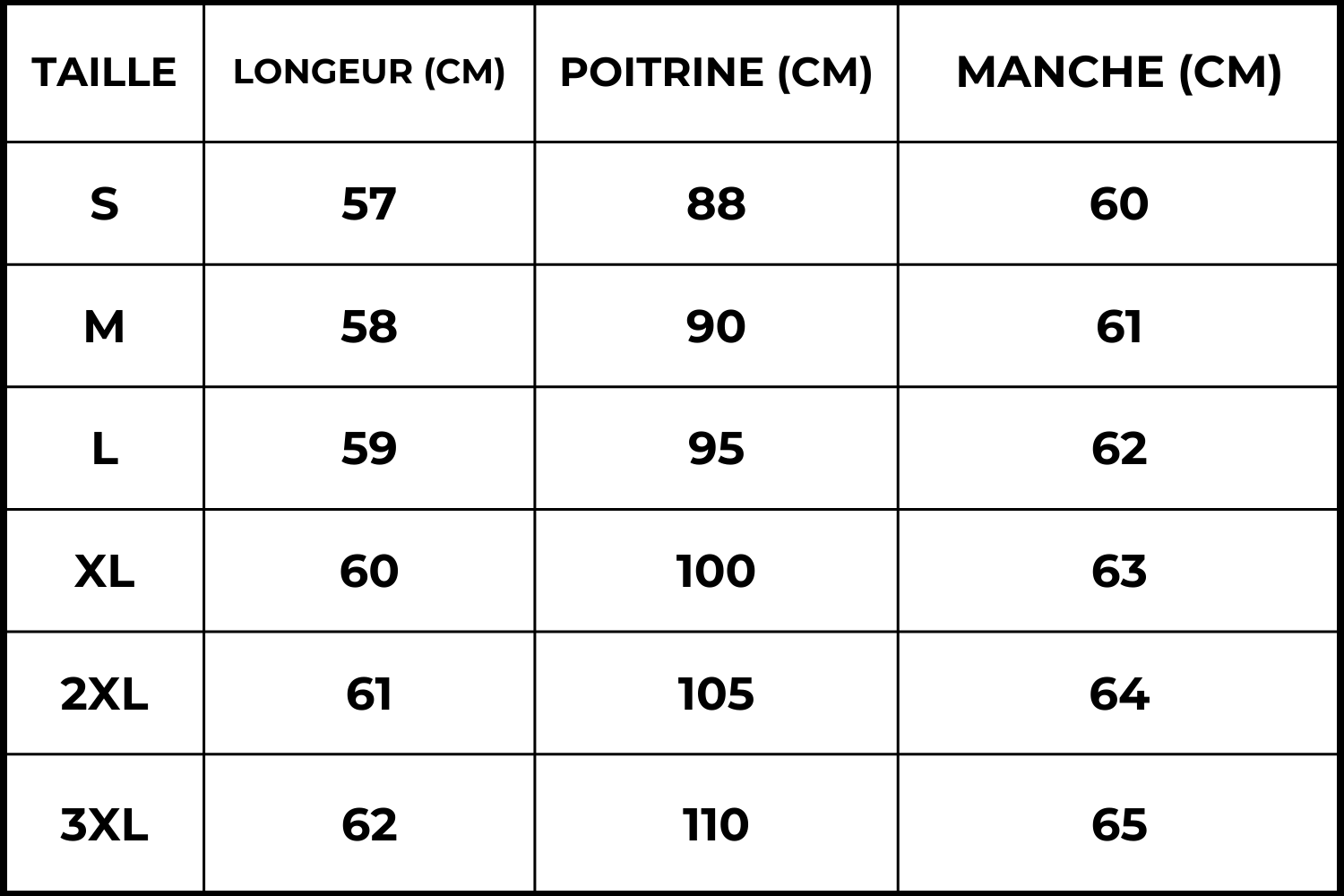 | TAILLE | LONGEUR (CM) | POITRINE (CM) | MANCHE (CM) |
|---|---|---|---|
| S | 57 | 88 | 60 |
| M | 58 | 90 | 61 |
| L | 59 | 95 | 62 |
| XL | 60 | 100 | 63 |
| 2XL | 61 | 105 | 64 |
| 3XL | 62 | 110 | 65 |